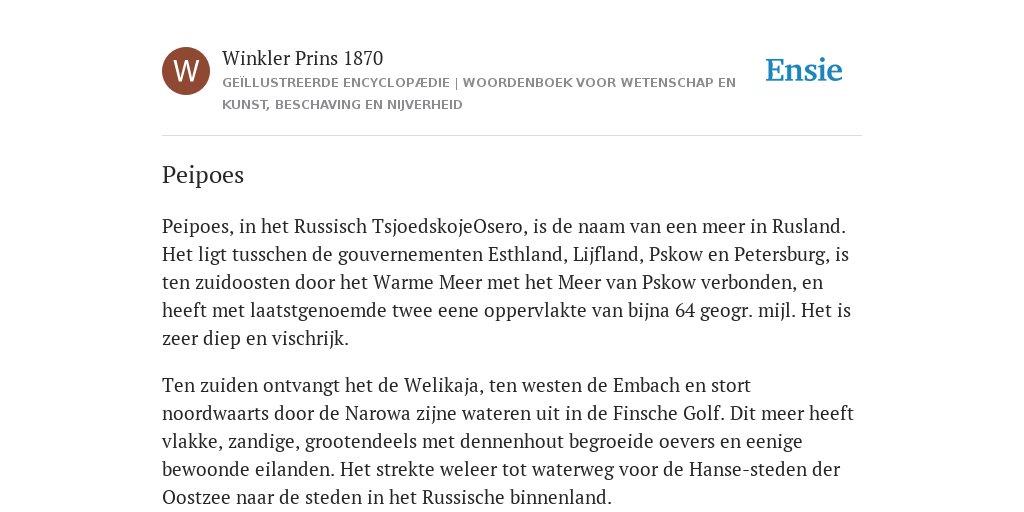 W

Winkler Prins 1870

GEÏLLUSTREERDE ENCYCLOPÆDIE | WOORDENBOEK VOOR WETENSCHAP EN KUNST, BESCHAVING EN NIJVERHEID

Ensie

Peipoes

Peipoes, in het Russisch TsjoedskojeOsero, is de naam van een meer in Rusland. Het ligt tusschen de gouvernementen Esthland, Lijfland, Pskow en Petersburg, is ten zuidoosten door het Warme Meer met het Meer van Pskow verbonden, en heeft met laatstgenoemde twee eene oppervlakte van bijna 64 geogr. mijl. Het is zeer diep en vischrijk.

Ten zuiden ontvangt het de Welikaja, ten westen de Embach en stort noordwaarts door de Narowa zijne wateren uit in de Finsche Golf. Dit meer heeft vlakke, zandige, grootendeels met dennenhout begroeide oevers en eenige bewoonde eilanden. Het strekte weleer tot waterweg voor de Hanse-steden der Oostzee naar de steden in het Russische binnenland.